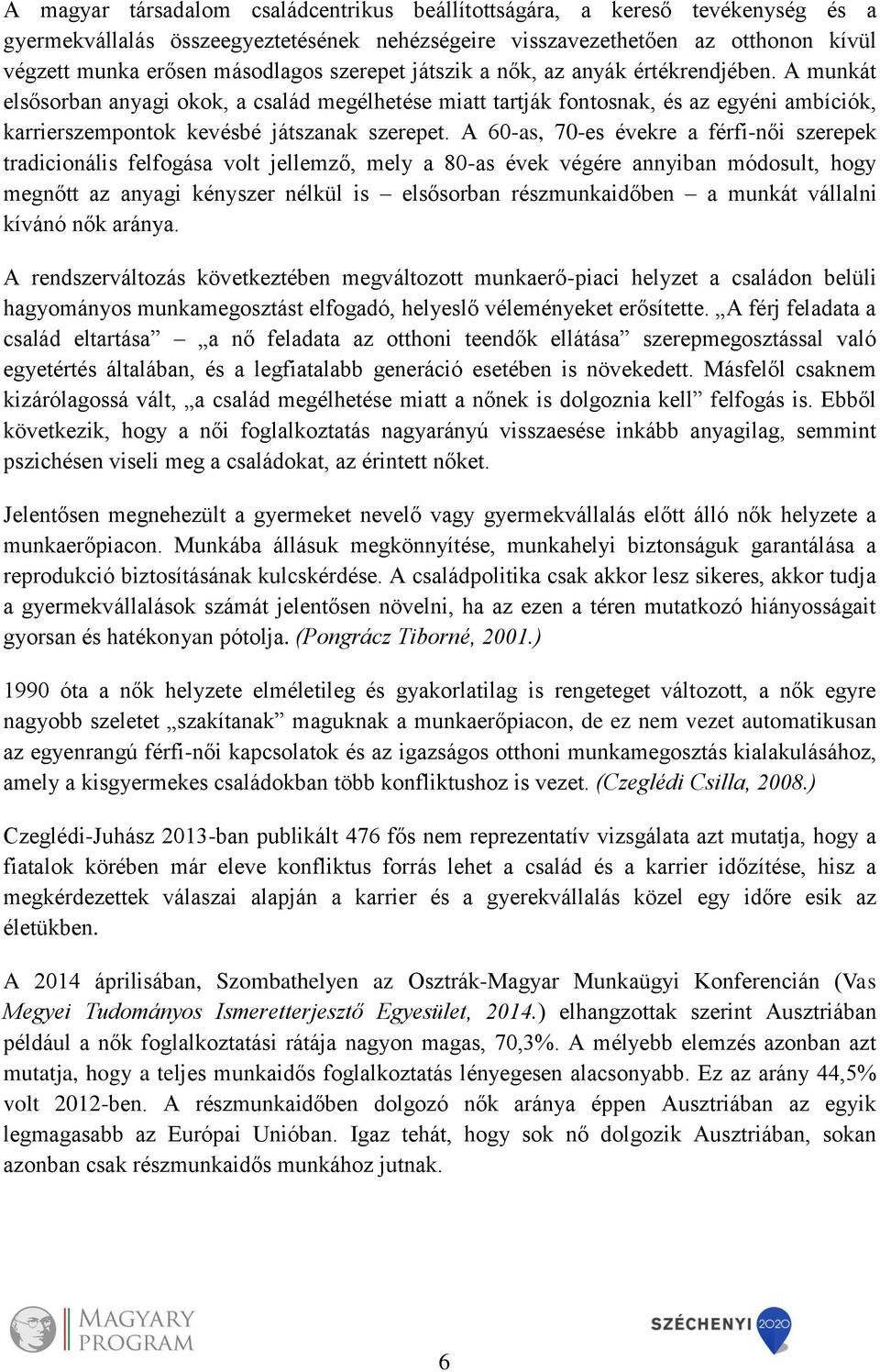 A magyar társadalom családcentrikus beállítottságára, a kereső tevékenység és a gyermekvállalás összeegyeztetésének nehézségeire visszavezethetően az otthonon kívül végzett munka erősen másodlagos szerepet játszik a nők, az anyák értékrendjében. A munkát elsősorban anyagi okok, a család megélhetése miatt tartják fontosnak, és az egyéni ambíciók, karrierszempontok kevésbé játszanak szerepet. A 60-as, 70-es évekre a férfi-női szerepek tradicionális felfogása volt jellemző, mely a 80-as évek végére annyiban módosult, hogy megnőtt az anyagi kényszer nélkül is – elsősorban részmunkaidőben – a munkát vállalni kívánó nők aránya.

A rendszerváltozás következtében megváltozott munkaerő-piaci helyzet a családon belüli hagyományos munkamegosztást elfogadó, helyeslő véleményeket erősítette. „A férj feladata a család eltartása” – „a nő feladata az otthoni teendők ellátása” szerepmegosztással való egyetértés általában, és a legfiatalabb generáció esetében is növekedett. Másfelől csaknem kizárólagossá vált, „a család megélhetése miatt a nőnek is dolgoznia kell” felfogás is. Ebből következik, hogy a női foglalkoztatás nagyarányú visszaesése inkább anyagilag, semmint pszichésen viseli meg a családokat, az érintett nőket.

Jelentősen megnehezült a gyermeket nevelő vagy gyermekvállalás előtt álló nők helyzete a munkaerőpiacon. Munkába állásuk megkönnyítése, munkahelyi biztonságuk garantálása a reprodukció biztosításának kulcskérdése. A családpolitika csak akkor lesz sikeres, akkor tudja a gyermekvállalások számát jelentősen növelni, ha az ezen a téren mutatkozó hiányosságait gyorsan és hatékonyan pótolja. (Pongrácz Tiborné, 2001.)

1990 óta a nők helyzete elméletileg és gyakorlatilag is rengeteget változott, a nők egyre nagyobb szeletet „szakítanak” maguknak a munkaerőpiacon, de ez nem vezet automatikusan az egyenrangú férfi-női kapcsolatok és az igazságos otthoni munkamegosztás kialakulásához, amely a kisgyermekes családokban több konfliktushoz is vezet. (Czeglédi Csilla, 2008.)

Czeglédi-Juhász 2013-ban publikált 476 fős nem reprezentatív vizsgálata azt mutatja, hogy a fiatalok körében már eleve konfliktus forrás lehet a család és a karrier időzítése, hisz a megkérdezettek válaszai alapján a karrier és a gyerekvállalás közel egy időre esik az életükben.

A 2014 áprilisában, Szombathelyen az Osztrák-Magyar Munkaügyi Konferencián (Vas Megyei Tudományos Ismeretterjesztő Egyesület, 2014.) elhangzottak szerint Ausztriában például a nők foglalkoztatási rátája nagyon magas, 70,3%. A mélyebb elemzés azonban azt mutatja, hogy a teljes munkaidős foglalkoztatás lényegesen alacsonyabb. Ez az arány 44,5% volt 2012-ben. A részmunkaidőben dolgozó nők aránya éppen Ausztriában az egyik legmagasabb az Európai Unióban. Igaz tehát, hogy sok nő dolgozik Ausztriában, sokan azonban csak részmunkaidős munkához jutnak.

MAGYARY PROGRAM

SZÉCHENYI 2020

6